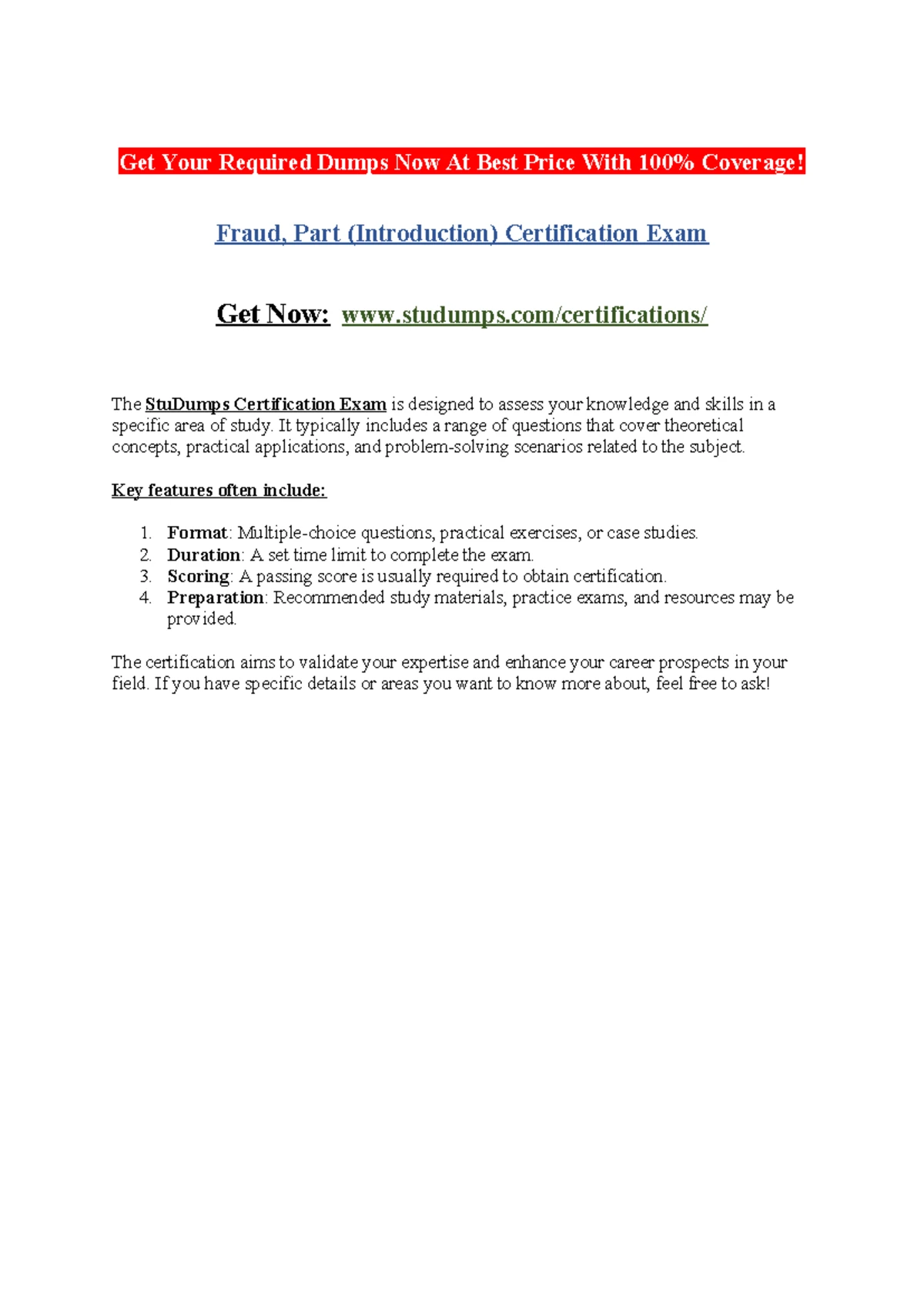 Get Your Required Dumps Now At Best Price With 100% Coverage!

Fraud, Part (Introduction) Certification Exam

Get Now: www.studumps.com/certifications/

The StuDumps Certification Exam is designed to assess your knowledge and skills in a specific area of study. It typically includes a range of questions that cover theoretical concepts, practical applications, and problem-solving scenarios related to the subject.

Key features often include:

1. Format: Multiple-choice questions, practical exercises, or case studies.
2. Duration: A set time limit to complete the exam.
3. Scoring: A passing score is usually required to obtain certification.
4. Preparation: Recommended study materials, practice exams, and resources may be provided.

The certification aims to validate your expertise and enhance your career prospects in your field. If you have specific details or areas you want to know more about, feel free to ask!